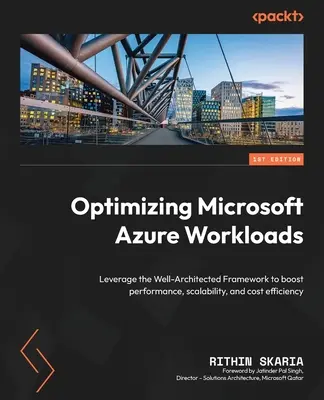 <packt>

1ST EDITION

Optimizing Microsoft Azure Workloads

Leverage the Well-Architected Framework to boost performance, scalability, and cost efficiency

RITHIN SKARIA
Foreword by Jatinder Pal Singh, Director – Solutions Architecture, Microsoft Qatar